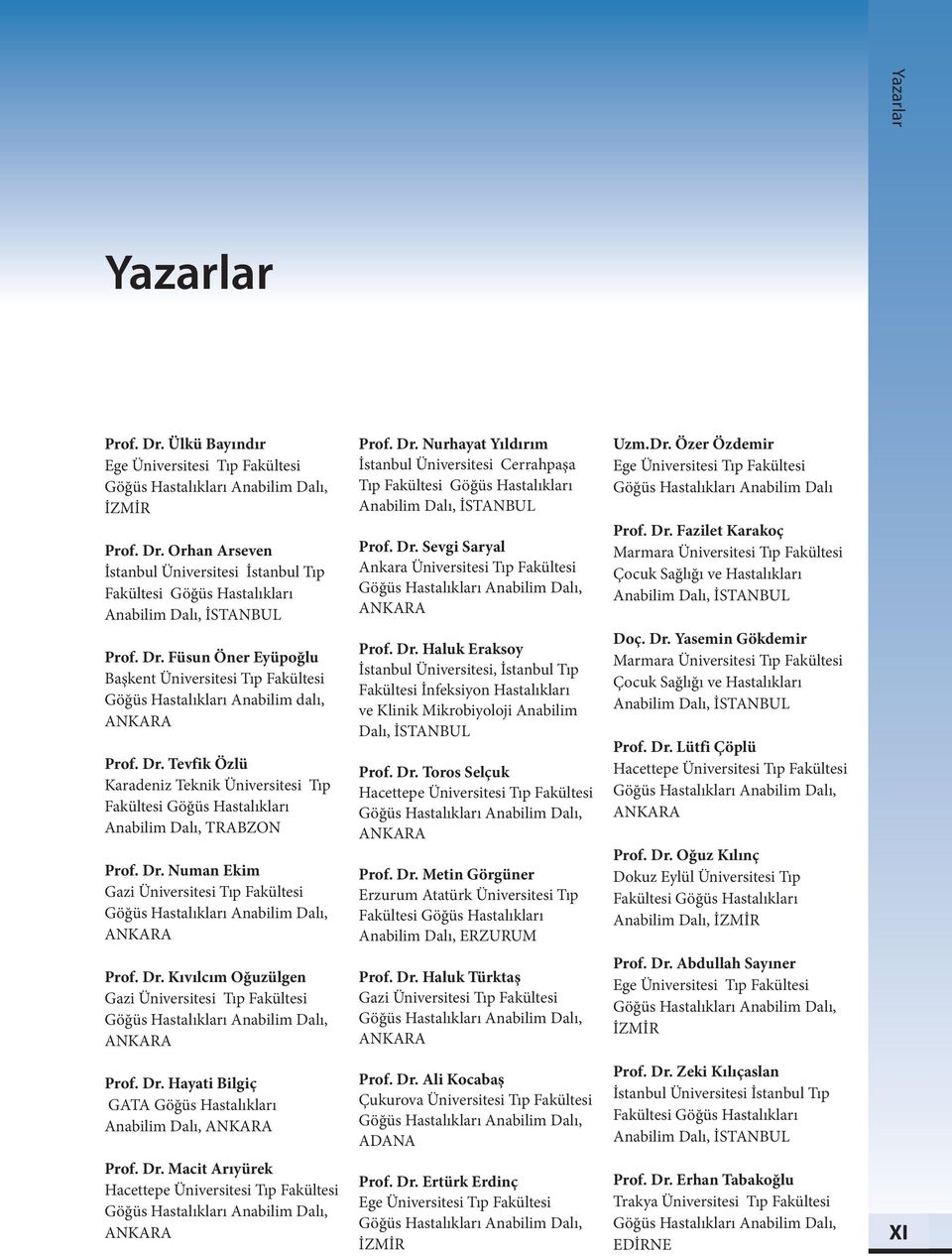 Yazarlar

Yazarlar

Prof. Dr. Ülkü Bayındır
Ege Üniversitesi Tıp Fakültesi Göğüs Hastalıkları Anabilim Dalı, İZMİR

Prof. Dr. Orhan Arseven
İstanbul Üniversitesi İstanbul Tıp Fakültesi Göğüs Hastalıkları Anabilim Dalı, İSTANBUL

Prof. Dr. Füsun Öner Eyüpoğlu
Başkent Üniversitesi Tıp Fakültesi Göğüs Hastalıkları Anabilim dalı, ANKARA

Prof. Dr. Tevfik Özlü
Karadeniz Teknik Üniversitesi Tıp Fakültesi Göğüs Hastalıkları Anabilim Dalı, TRABZON

Prof. Dr. Numan Ekim
Gazi Üniversitesi Tıp Fakültesi Göğüs Hastalıkları Anabilim Dalı, ANKARA

Prof. Dr. Kıvılcım Oğuzülgen
Gazi Üniversitesi Tıp Fakültesi Göğüs Hastalıkları Anabilim Dalı, ANKARA

Prof. Dr. Hayati Bilgiç
GATA Göğüs Hastalıkları Anabilim Dalı, ANKARA

Prof. Dr. Macit Arıyürek
Hacettepe Üniversitesi Tıp Fakültesi Göğüs Hastalıkları Anabilim Dalı, ANKARA

Prof. Dr. Nurhayat Yıldırım
İstanbul Üniversitesi Cerrahpaşa Tıp Fakültesi Göğüs Hastalıkları Anabilim Dalı, İSTANBUL

Prof. Dr. Sevgi Saryal
Ankara Üniversitesi Tıp Fakültesi Göğüs Hastalıkları Anabilim Dalı, ANKARA

Prof. Dr. Haluk Eraksoy
İstanbul Üniversitesi, İstanbul Tıp Fakültesi İnfeksiyon Hastalıkları ve Klinik Mikrobiyoloji Anabilim Dalı, İSTANBUL

Prof. Dr. Toros Selçuk
Hacettepe Üniversitesi Tıp Fakültesi Göğüs Hastalıkları Anabilim Dalı, ANKARA

Prof. Dr. Metin Görgüner
Erzurum Atatürk Üniversitesi Tıp Fakültesi Göğüs Hastalıkları Anabilim Dalı, ERZURUM

Prof. Dr. Haluk Türktaş
Gazi Üniversitesi Tıp Fakültesi Göğüs Hastalıkları Anabilim Dalı, ANKARA

Prof. Dr. Ali Kocabaş
Çukurova Üniversitesi Tıp Fakültesi Göğüs Hastalıkları Anabilim Dalı, ADANA

Prof. Dr. Ertürk Erdinç
Ege Üniversitesi Tıp Fakültesi Göğüs Hastalıkları Anabilim Dalı, İZMİR

Uzm.Dr. Özer Özdemir
Ege Üniversitesi Tıp Fakültesi Göğüs Hastalıkları Anabilim Dalı

Prof. Dr. Fazilet Karakoç
Marmara Üniversitesi Tıp Fakültesi Çocuk Sağlığı ve Hastalıkları Anabilim Dalı, İSTANBUL

Doç. Dr. Yasemin Gökdemir
Marmara Üniversitesi Tıp Fakültesi Çocuk Sağlığı ve Hastalıkları Anabilim Dalı, İSTANBUL

Prof. Dr. Lütfi Çöplü
Hacettepe Üniversitesi Tıp Fakültesi Göğüs Hastalıkları Anabilim Dalı, ANKARA

Prof. Dr. Oğuz Kılınç
Dokuz Eylül Üniversitesi Tıp Fakültesi Göğüs Hastalıkları Anabilim Dalı, İZMİR

Prof. Dr. Abdullah Sayıner
Ege Üniversitesi Tıp Fakültesi Göğüs Hastalıkları Anabilim Dalı, İZMİR

Prof. Dr. Zeki Kılıçaslan
İstanbul Üniversitesi İstanbul Tıp Fakültesi Göğüs Hastalıkları Anabilim Dalı, İSTANBUL

Prof. Dr. Erhan Tabakoğlu
Trakya Üniversitesi Tıp Fakültesi Göğüs Hastalıkları Anabilim Dalı, EDİRNE

XI